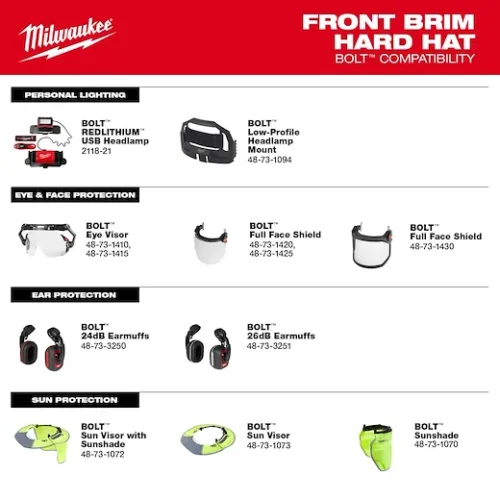 Milwaukee

FRONT BRIM
HARD HAT
BOLT™ COMPATIBILITY

PERSONAL LIGHTING

BOLT™
REDLITHIUM™
USB Headlamp
2118-21

BOLT™
Low-Profile
Headlamp
Mount
48-73-1094

EYE & FACE PROTECTION

BOLT™
Eye Visor
48-73-1410,
48-73-1415

BOLT™
Full Face Shield
48-73-1420,
48-73-1425

BOLT™
Full Face Shield
48-73-1430

EAR PROTECTION

BOLT™
24dB Earmuffs
48-73-3250

BOLT™
26dB Earmuffs
48-73-3251

SUN PROTECTION

BOLT™
Sun Visor with
Sunshade
48-73-1072

BOLT™
Sun Visor
48-73-1073

BOLT™
Sunshade
48-73-1070